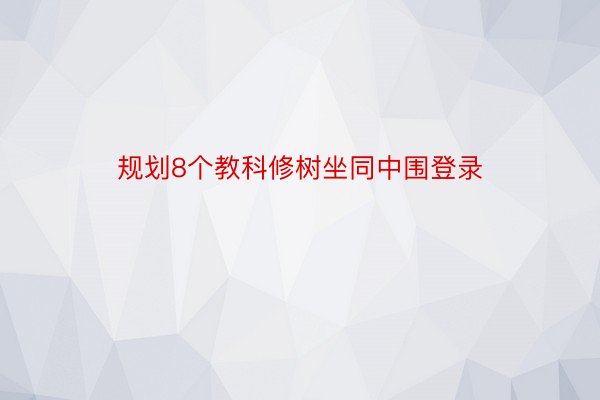 规划8个教科修树坐同中围登录